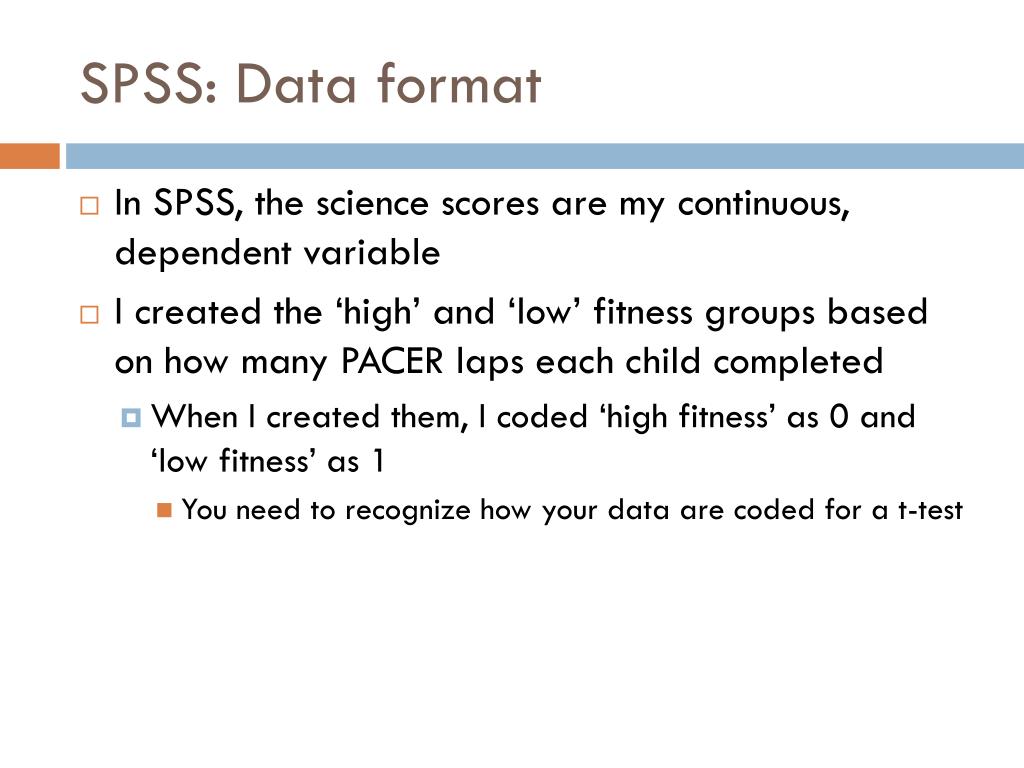 SPSS: Data format

In SPSS, the science scores are my continuous, dependent variable

I created the ‘high’ and ‘low’ fitness groups based on how many PACER laps each child completed

When I created them, I coded ‘high fitness’ as 0 and ‘low fitness’ as 1

You need to recognize how your data are coded for a t-test